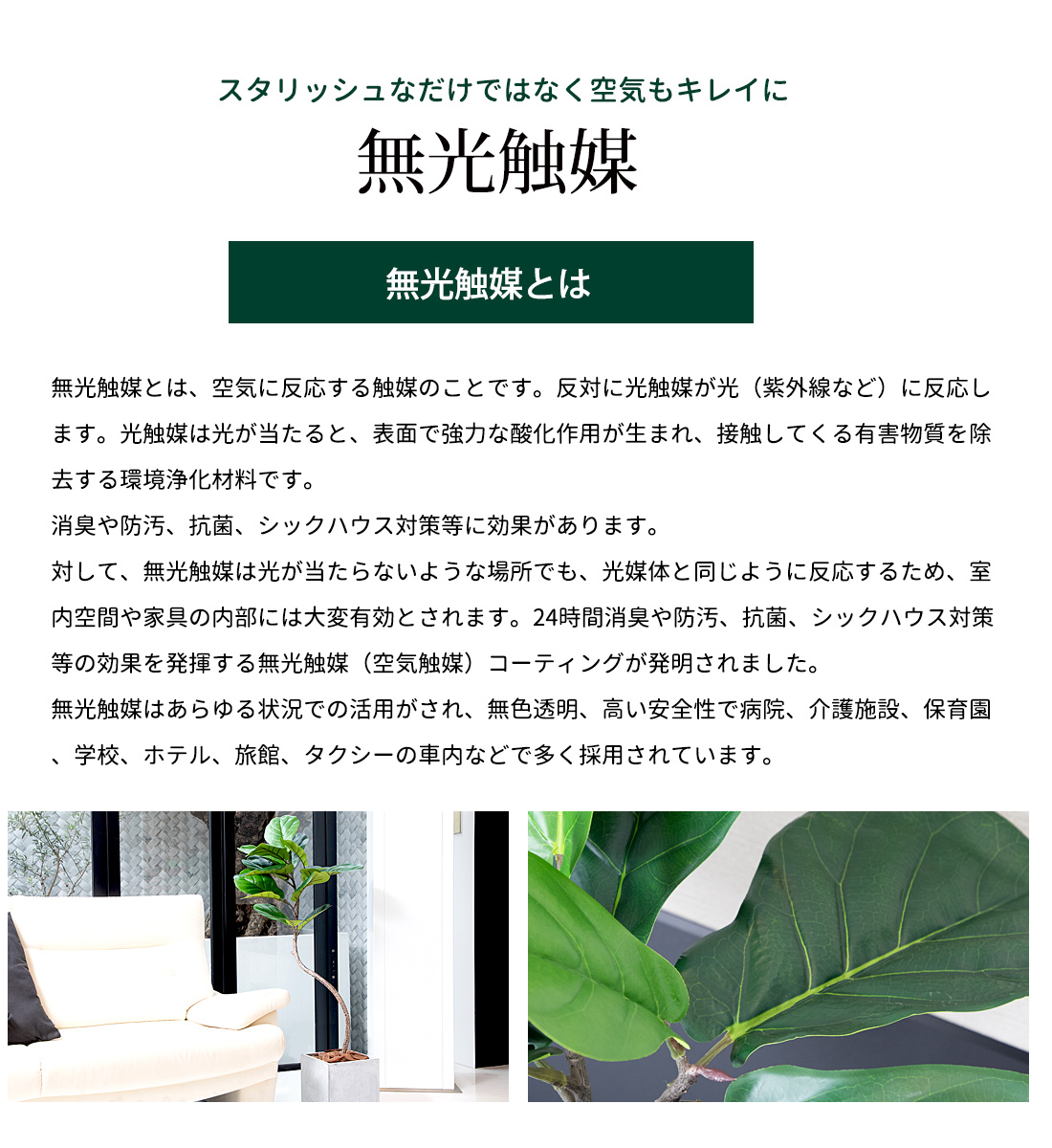 スタリッシュなだけではなく空気もキレイに

無光触媒

無光触媒とは

無光触媒とは、空気に反応する触媒のことです。反対に光触媒が光（紫外線など）に反応します。光触媒は光が当たると、表面で強力な酸化作用が生まれ、接触してくる有害物質を除去する環境浄化材料です。

消臭や防汚、抗菌、シックハウス対策等に効果があります。

対して、無光触媒は光が当たらないような場所でも、光媒体と同じように反応するため、室内空間や家具の内部には大変有効とされます。24時間消臭や防汚、抗菌、シックハウス対策等の効果を発揮する無光触媒（空気触媒）コーティングが発明されました。

無光触媒はあらゆる状況での活用がされ、無色透明、高い安全性で病院、介護施設、保育園、学校、ホテル、旅館、タクシーの車内などで多く採用されています。